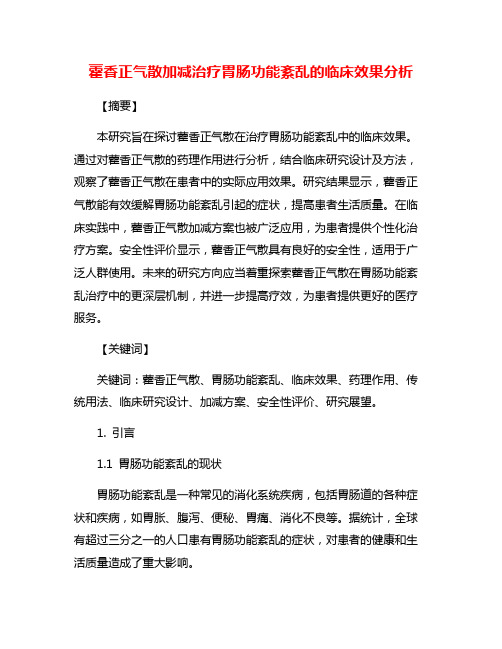 藿香正气散加减治疗胃肠功能紊乱的临床效果分析

【摘要】

本研究旨在探讨藿香正气散在治疗胃肠功能紊乱中的临床效果。通过对藿香正气散的药理作用进行分析，结合临床研究设计及方法，观察了藿香正气散在患者中的实际应用效果。研究结果显示，藿香正气散能有效缓解胃肠功能紊乱引起的症状，提高患者生活质量。在临床实践中，藿香正气散加减方案也被广泛应用，为患者提供个性化治疗方案。安全性评价显示，藿香正气散具有良好的安全性，适用于广泛人群使用。未来的研究方向应当着重探索藿香正气散在胃肠功能紊乱治疗中的更深层机制，并进一步提高疗效，为患者提供更好的医疗服务。

【关键词】

关键词：藿香正气散、胃肠功能紊乱、临床效果、药理作用、传统用法、临床研究设计、加减方案、安全性评价、研究展望。

1. 引言

1.1 胃肠功能紊乱的现状

胃肠功能紊乱是一种常见的消化系统疾病，包括胃肠道的各种症状和疾病，如胃胀、腹泻、便秘、胃痛、消化不良等。据统计，全球有超过三分之一的人口患有胃肠功能紊乱的症状，对患者的健康和生活质量造成了重大影响。